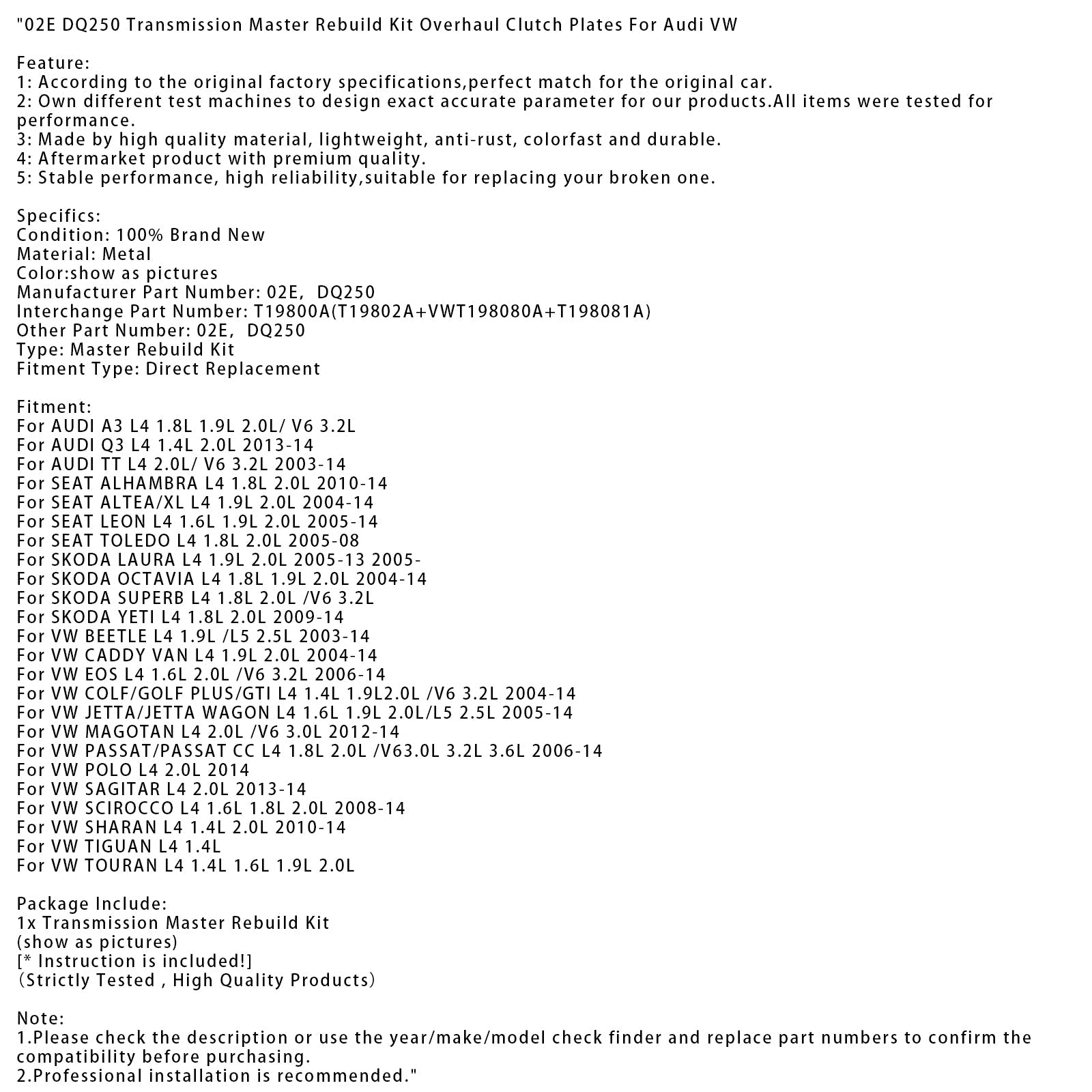 "02E DQ250 Transmission Master Rebuild Kit Overhaul Clutch Plates For Audi VW

Feature:
1: According to the original factory specifications,perfect match for the original car.
2: Own different test machines to design exact accurate parameter for our products.All items were tested for performance.
3: Made by high quality material, lightweight, anti-rust, colorfast and durable.
4: Aftermarket product with premium quality.
5: Stable performance, high reliability,suitable for replacing your broken one.

Specifics:
Condition: 100% Brand New
Material: Metal
Color:show as pictures
Manufacturer Part Number: 02E, DQ250
Interchange Part Number: T19800A(T19802A+VWT198080A+T198081A)
Other Part Number: 02E, DQ250
Type: Master Rebuild Kit
Fitment Type: Direct Replacement

Fitment:
For AUDI A3 L4 1.8L 1.9L 2.0L/ V6 3.2L
For AUDI Q3 L4 1.4L 2.0L 2013-14
For AUDI TT L4 2.0L/ V6 3.2L 2003-14
For SEAT ALHAMBRA L4 1.8L 2.0L 2010-14
For SEAT ALTEA/XL L4 1.9L 2.0L 2004-14
For SEAT LEON L4 1.6L 1.9L 2.0L 2005-14
For SEAT TOLEDO L4 1.8L 2.0L 2005-08
For SKODA LAURA L4 1.9L 2.0L 2005-13 2005-
For SKODA OCTAVIA L4 1.8L 1.9L 2.0L 2004-14
For SKODA SUPERB L4 1.8L 2.0L /V6 3.2L
For SKODA YETI L4 1.8L 2.0L 2009-14
For VW BEETLE L4 1.9L /L5 2.5L 2003-14
For VW CADDY VAN L4 1.9L 2.0L 2004-14
For VW EOS L4 1.6L 2.0L /V6 3.2L 2006-14
For VW COLF/GOLF PLUS/GTI L4 1.4L 1.9L2.0L /V6 3.2L 2004-14
For VW JETTA/JETTA WAGON L4 1.6L 1.9L 2.0L/L5 2.5L 2005-14
For VW MAGOTAN L4 2.0L /V6 3.0L 2012-14
For VW PASSAT/PASSAT CC L4 1.8L 2.0L /V63.0L 3.2L 3.6L 2006-14
For VW POLO L4 2.0L 2014
For VW SAGITAR L4 2.0L 2013-14
For VW SCIROCCO L4 1.6L 1.8L 2.0L 2008-14
For VW SHARAN L4 1.4L 2.0L 2010-14
For VW TIGUAN L4 1.4L
For VW TOURAN L4 1.4L 1.6L 1.9L 2.0L

Package Include:
1x Transmission Master Rebuild Kit
(show as pictures)
[* Instruction is included!]
(Strictly Tested , High Quality Products)

Note:
1.Please check the description or use the year/make/model check finder and replace part numbers to confirm the compatibility before purchasing.
2.Professional installation is recommended."